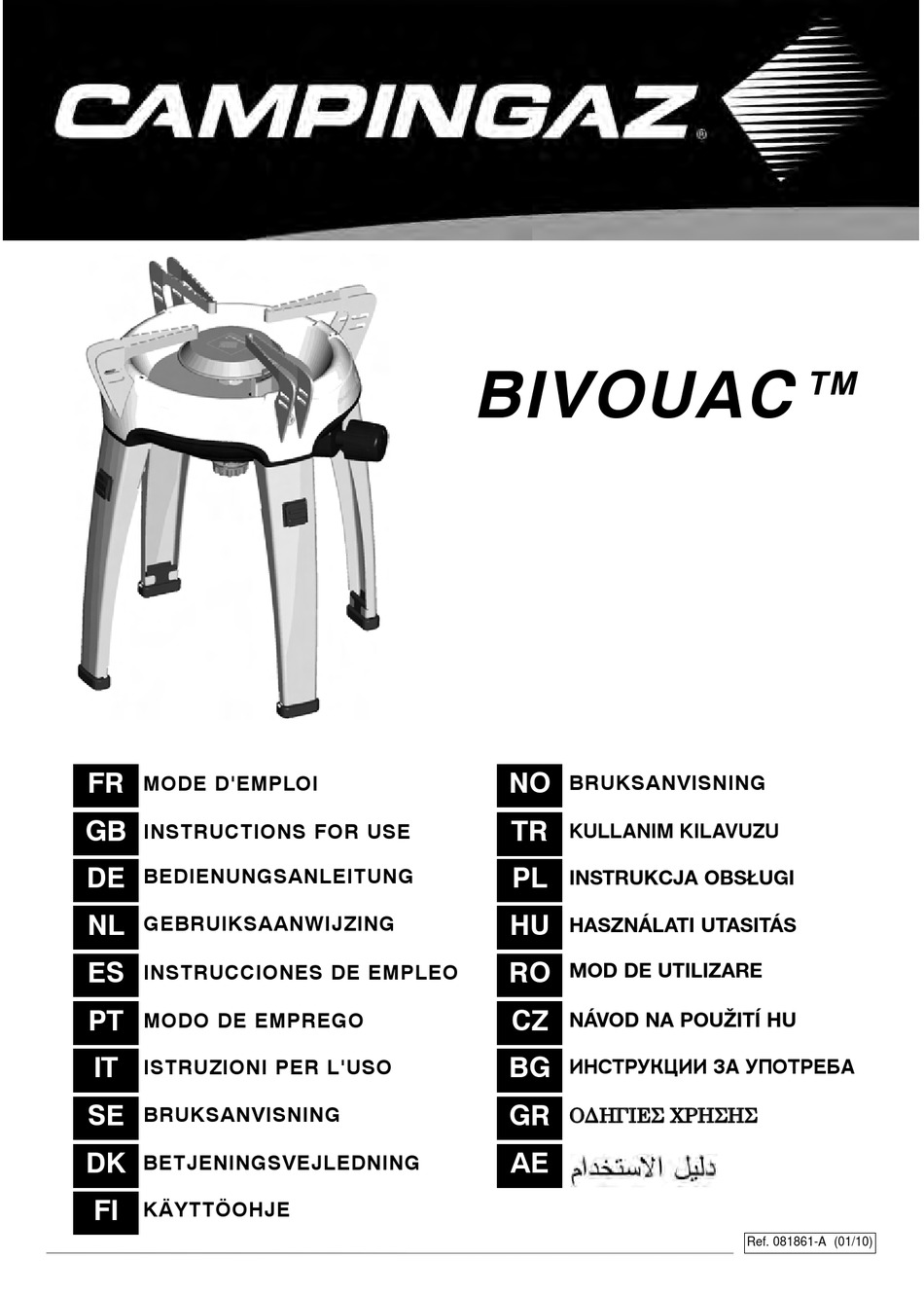 CAMPINGAZ®

BIVOUAC™

FR MODE D'EMPLOI
GB INSTRUCTIONS FOR USE
DE BEDIENUNGSANLEITUNG
NL GEBRUIKSAANWIJZING
ES INSTRUCCIONES DE EMPLEO
PT MODO DE EMPREGO
IT ISTRUZIONI PER L'USO
SE BRUKSANVISNING
DK BETJENINGSVEJLEDNING
FI KÄYTTÖOHJE

NO BRUKSANVISNING
TR KULLANIM KILAVUZU
PL INSTRUKCJA OBSŁUGI
HU HASZNÁLATI UTASITÁS
RO MOD DE UTILIZARE
CZ NÁVOD NA POUŽITÍ HU
BG ИНСТРУКЦИИ ЗА УПОТРЕБА
GR ΟΔΗΓΙΕΣ ΧΡΗΣΗΣ
AE دليل الاستخدام

Ref. 081861-A (01/10)